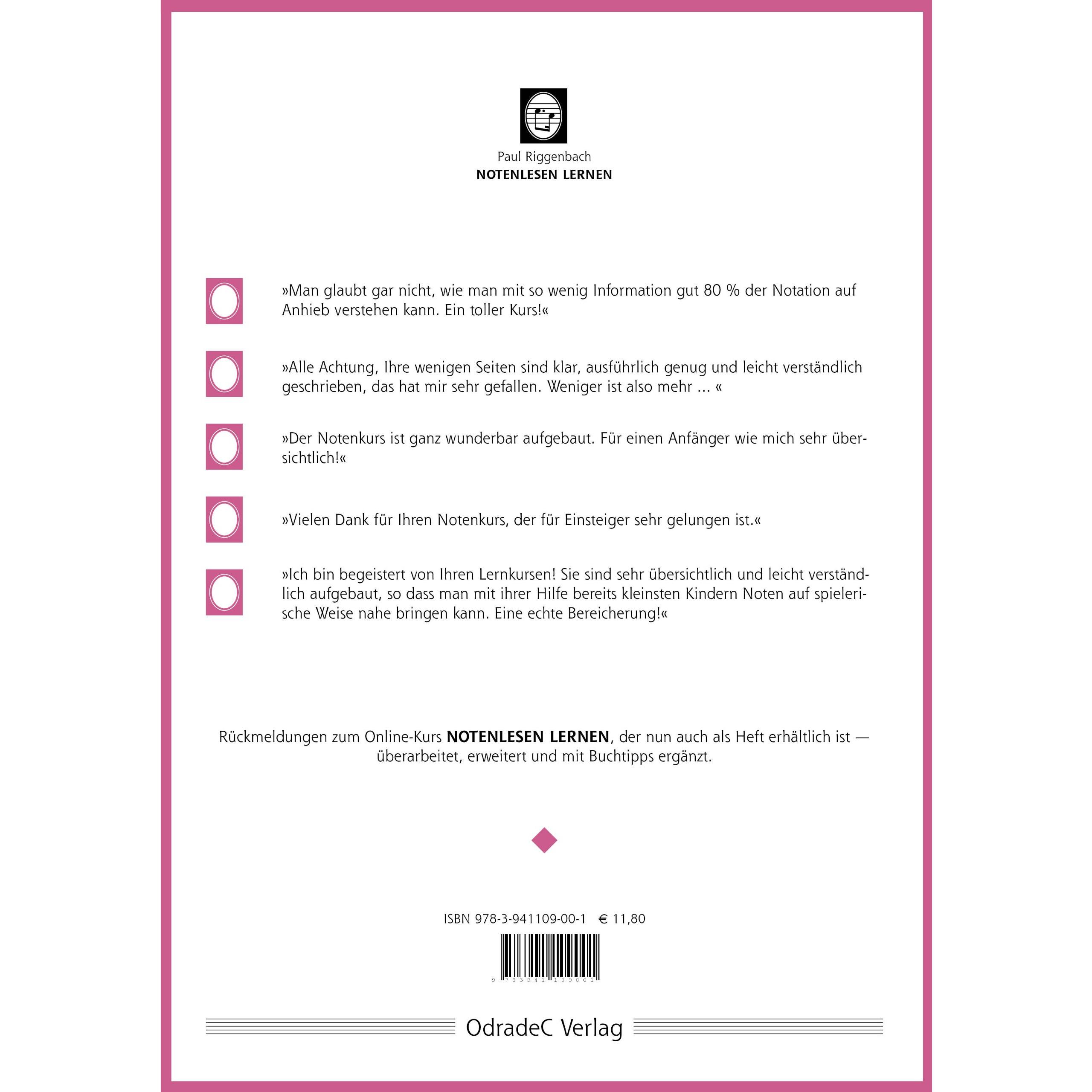 Paul Riggenbach
NOTENLESEN LERNEN

»Man glaubt gar nicht, wie man mit so wenig Information gut 80 % der Notation auf Anhieb verstehen kann. Ein toller Kurs!«

»Alle Achtung, Ihre wenigen Seiten sind klar, ausführlich genug und leicht verständlich geschrieben, das hat mir sehr gefallen. Weniger ist also mehr … «

»Der Notenkurs ist ganz wunderbar aufgebaut. Für einen Anfänger wie mich sehr übersichtlich!«

»Vielen Dank für Ihren Notenkurs, der für Einsteiger sehr gelungen ist.«

»Ich bin begeistert von Ihren Lernkursen! Sie sind sehr übersichtlich und leicht verständlich aufgebaut, so dass man mit ihrer Hilfe bereits kleinsten Kindern Noten auf spielerische Weise nahe bringen kann. Eine echte Bereicherung!«

Rückmeldungen zum Online-Kurs NOTENLESEN LERNEN, der nun auch als Heft erhältlich ist — überarbeitet, erweitert und mit Buchtipps ergänzt.

ISBN 978-3-941109-00-1 € 11,80

9 783941 109001

OdradeC Verlag